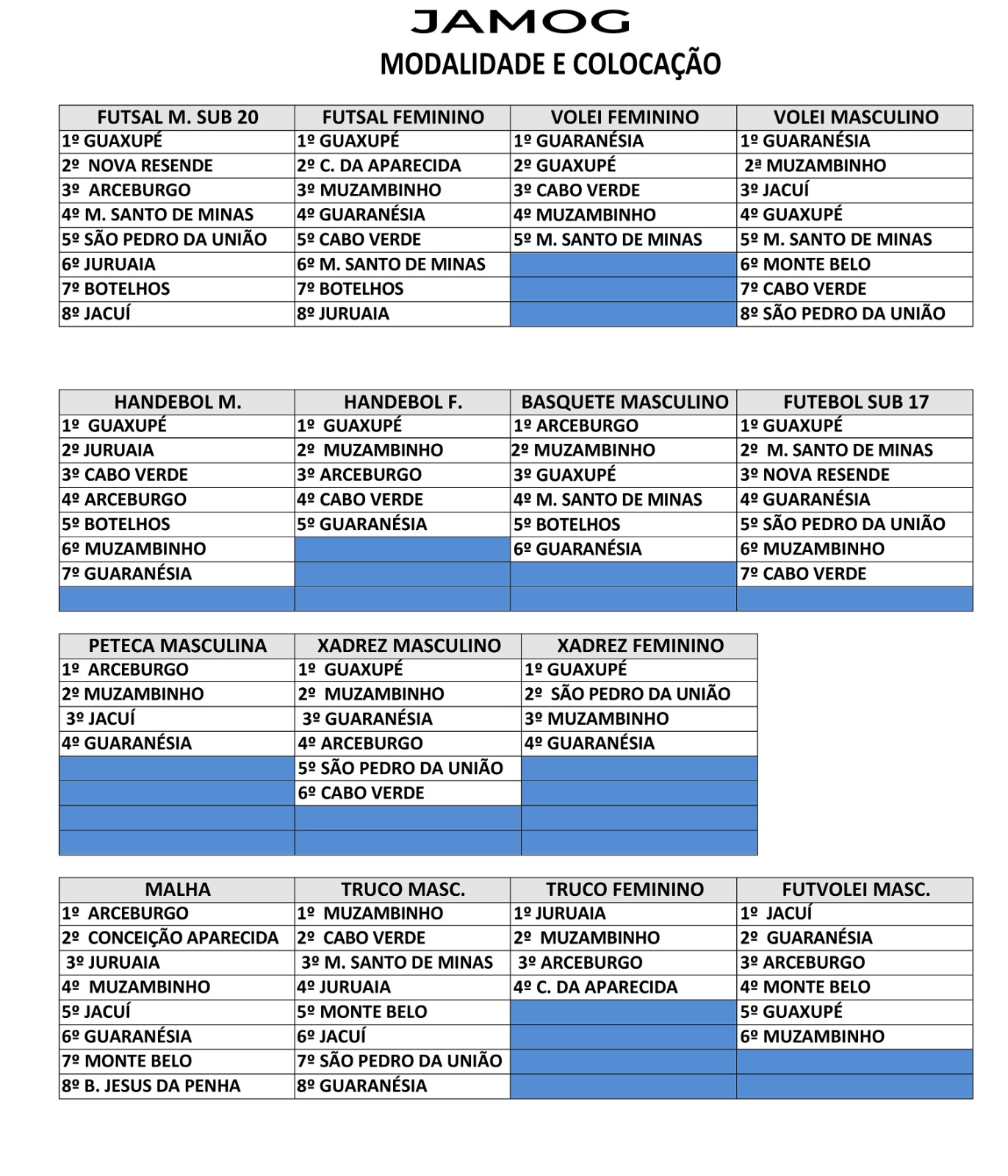 JAMOG
MODALIDADE E COLOCAÇÃO

| FUTSAL M. SUB 20 | FUTSAL FEMININO | VOLEI FEMININO | VOLEI MASCULINO |
|---|---|---|---|
| 1º GUAXUPÉ | 1º GUAXUPÉ | 1º GUARANÉSIA | 1º GUARANÉSIA |
| 2º NOVA RESENDE | 2º C. DA APARECIDA | 2º GUAXUPÉ | 2ª MUZAMBINHO |
| 3º ARCEBURGO | 3º MUZAMBINHO | 3º CABO VERDE | 3º JACUÍ |
| 4º M. SANTO DE MINAS | 4º GUARANÉSIA | 4º MUZAMBINHO | 4º GUAXUPÉ |
| 5º SÃO PEDRO DA UNIÃO | 5º CABO VERDE | 5º M. SANTO DE MINAS | 5º M. SANTO DE MINAS |
| 6º JURUAIA | 6º M. SANTO DE MINAS | | 6º MONTE BELO |
| 7º BOTELHOS | 7º BOTELHOS | | 7º CABO VERDE |
| 8º JACUÍ | 8º JURUAIA | | 8º SÃO PEDRO DA UNIÃO |

| HANDEBOL M. | HANDEBOL F. | BASQUETE MASCULINO | FUTEBOL SUB 17 |
|---|---|---|---|
| 1º GUAXUPÉ | 1º GUAXUPÉ | 1º ARCEBURGO | 1º GUAXUPÉ |
| 2º JURUAIA | 2º MUZAMBINHO | 2º MUZAMBINHO | 2º M. SANTO DE MINAS |
| 3º CABO VERDE | 3º ARCEBURGO | 3º GUAXUPÉ | 3º NOVA RESENDE |
| 4º ARCEBURGO | 4º CABO VERDE | 4º M. SANTO DE MINAS | 4º GUARANÉSIA |
| 5º BOTELHOS | 5º GUARANÉSIA | 5º BOTELHOS | 5º SÃO PEDRO DA UNIÃO |
| 6º MUZAMBINHO | | 6º GUARANÉSIA | 6º MUZAMBINHO |
| 7º GUARANÉSIA | | | 7º CABO VERDE |
| | | | |

| PETECA MASCULINA | XADREZ MASCULINO | XADREZ FEMININO |
|---|---|---|
| 1º ARCEBURGO | 1º GUAXUPÉ | 1º GUAXUPÉ |
| 2º MUZAMBINHO | 2º MUZAMBINHO | 2º SÃO PEDRO DA UNIÃO |
| 3º JACUÍ | 3º GUARANÉSIA | 3º MUZAMBINHO |
| 4º GUARANÉSIA | 4º ARCEBURGO | 4º GUARANÉSIA |
| | 5º SÃO PEDRO DA UNIÃO | |
| | 6º CABO VERDE | |
| | | |
| | | |

| MALHA | TRUCO MASC. | TRUCO FEMININO | FUTVOLEI MASC. |
|---|---|---|---|
| 1º ARCEBURGO | 1º MUZAMBINHO | 1º JURUAIA | 1º JACUÍ |
| 2º CONCEIÇÃO APARECIDA | 2º CABO VERDE | 2º MUZAMBINHO | 2º GUARANÉSIA |
| 3º JURUAIA | 3º M. SANTO DE MINAS | 3º ARCEBURGO | 3º ARCEBURGO |
| 4º MUZAMBINHO | 4º JURUAIA | 4º C. DA APARECIDA | 4º MONTE BELO |
| 5º JACUÍ | 5º MONTE BELO | | 5º GUAXUPÉ |
| 6º GUARANÉSIA | 6º JACUÍ | | 6º MUZAMBINHO |
| 7º MONTE BELO | 7º SÃO PEDRO DA UNIÃO | | |
| 8º B. JESUS DA PENHA | 8º GUARANÉSIA | | |